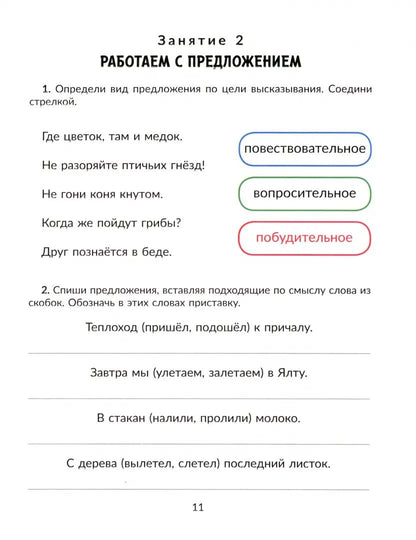 Занятие 2
РАБОТАЕМ С ПРЕДЛОЖЕНИЕМ

1. Определи вид предложения по цели высказывания. Соедини стрелкой.

Где цветок, там и медок.

Не разоряйте птичьих гнёзд!

Не гони коня кнутом.

Когда же пойдут грибы?

Друг познаётся в беде.

повествовательное

вопросительное

побудительное

2. Спиши предложения, вставляя подходящие по смыслу слова из скобок. Обозначь в этих словах приставку.

Теплоход (пришёл, подошёл) к причалу.

Завтра мы (улетаем, залетаем) в Ялту.

В стакан (налили, пролили) молоко.

С дерева (вылетел, слетел) последний листок.

11